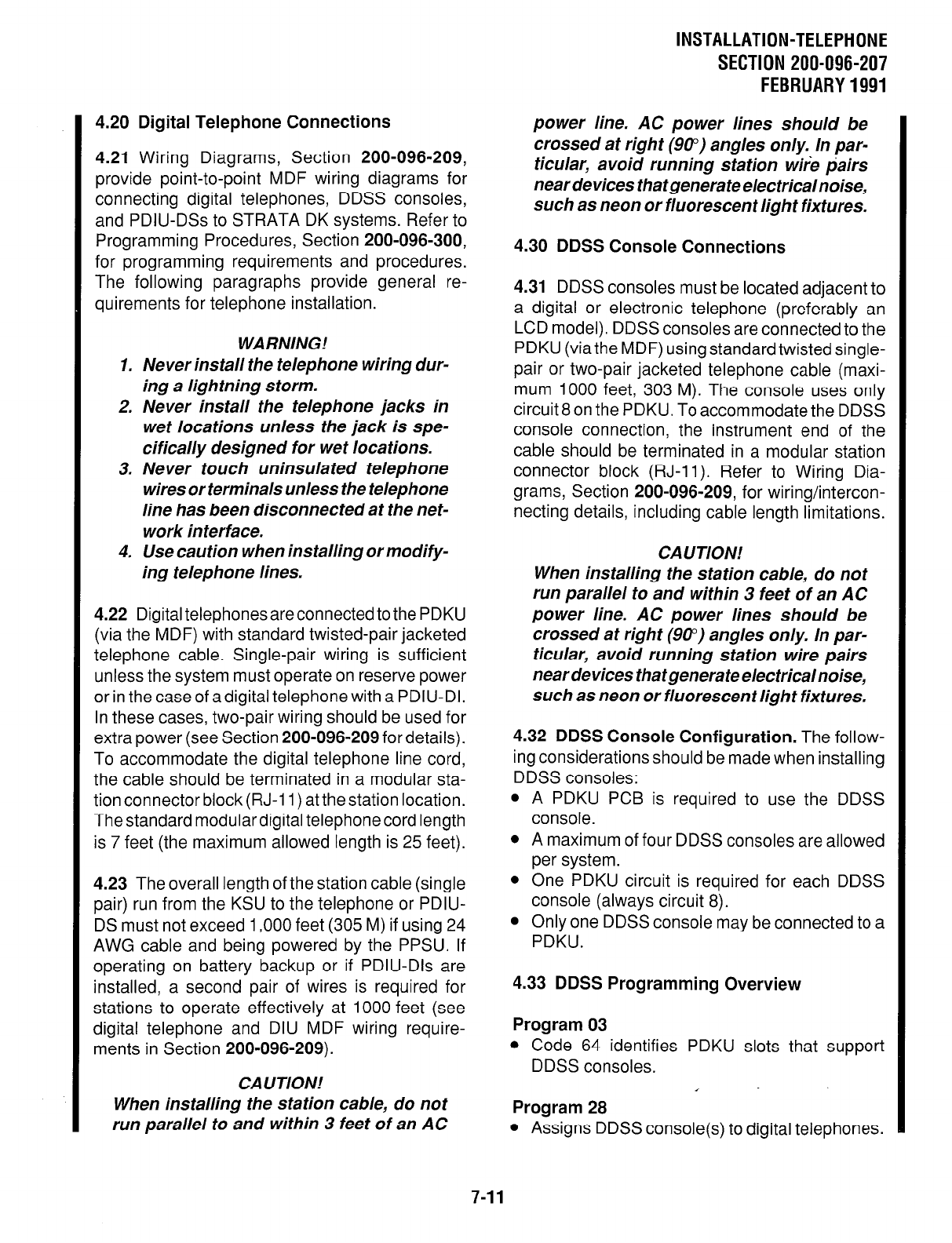 INSTALLATION-TELEPHONE
SECTION 200-096-207
FEBRUARY 1991

4.20 Digital Telephone Connections

4.21 Wiring Diagrams, Section 200-096-209, provide point-to-point MDF wiring diagrams for connecting digital telephones, DDSS consoles, and PDIU-DSs to STRATA DK systems. Refer to Programming Procedures, Section 200-096-300, for programming requirements and procedures. The following paragraphs provide general requirements for telephone installation.

WARNING!
1. Never install the telephone wiring during a lightning storm.
2. Never install the telephone jacks in wet locations unless the jack is specifically designed for wet locations.
3. Never touch uninsulated telephone wires or terminals unless the telephone line has been disconnected at the network interface.
4. Use caution when installing or modifying telephone lines.

4.22 Digital telephones are connected to the PDKU (via the MDF) with standard twisted-pair jacketed telephone cable. Single-pair wiring is sufficient unless the system must operate on reserve power or in the case of a digital telephone with a PDIU-DI. In these cases, two-pair wiring should be used for extra power (see Section 200-096-209 for details). To accommodate the digital telephone line cord, the cable should be terminated in a modular station connector block (RJ-11) at the station location. The standard modular digital telephone cord length is 7 feet (the maximum allowed length is 25 feet).

4.23 The overall length of the station cable (single pair) run from the KSU to the telephone or PDIU-DS must not exceed 1,000 feet (305 M) if using 24 AWG cable and being powered by the PPSU. If operating on battery backup or if PDIU-DIs are installed, a second pair of wires is required for stations to operate effectively at 1000 feet (see digital telephone and DIU MDF wiring requirements in Section 200-096-209).

CAUTION!
When installing the station cable, do not run parallel to and within 3 feet of an AC power line. AC power lines should be crossed at right (90°) angles only. In particular, avoid running station wire pairs near devices that generate electrical noise, such as neon or fluorescent light fixtures.

4.30 DDSS Console Connections

4.31 DDSS consoles must be located adjacent to a digital or electronic telephone (preferably an LCD model). DDSS consoles are connected to the PDKU (via the MDF) using standard twisted single-pair or two-pair jacketed telephone cable (maximum 1000 feet, 303 M). The console uses only circuit 8 on the PDKU. To accommodate the DDSS console connection, the instrument end of the cable should be terminated in a modular station connector block (RJ-11). Refer to Wiring Diagrams, Section 200-096-209, for wiring/interconnecting details, including cable length limitations.

CAUTION!
When installing the station cable, do not run parallel to and within 3 feet of an AC power line. AC power lines should be crossed at right (90°) angles only. In particular, avoid running station wire pairs near devices that generate electrical noise, such as neon or fluorescent light fixtures.

4.32 DDSS Console Configuration. The following considerations should be made when installing DDSS consoles:
• A PDKU PCB is required to use the DDSS console.
• A maximum of four DDSS consoles are allowed per system.
• One PDKU circuit is required for each DDSS console (always circuit 8).
• Only one DDSS console may be connected to a PDKU.

4.33 DDSS Programming Overview

Program 03
• Code 64 identifies PDKU slots that support DDSS consoles.

Program 28
• Assigns DDSS console(s) to digital telephones.

7-11